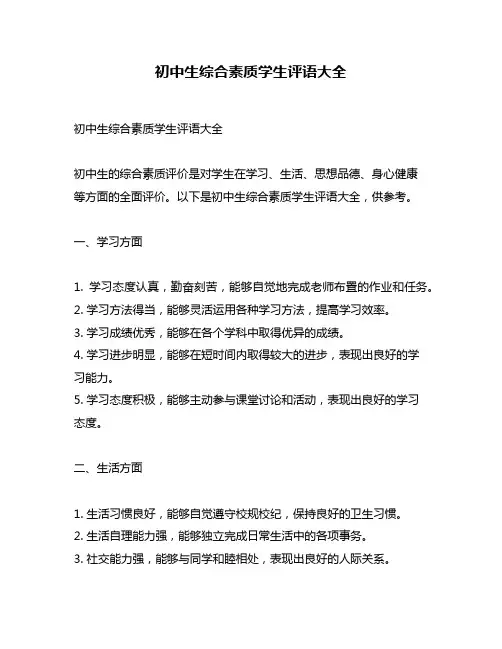 初中生综合素质学生评语大全

初中生综合素质学生评语大全

初中生的综合素质评价是对学生在学习、生活、思想品德、身心健康等方面的全面评价。以下是初中生综合素质学生评语大全，供参考。

一、学习方面

1. 学习态度认真，勤奋刻苦，能够自觉地完成老师布置的作业和任务。
2. 学习方法得当，能够灵活运用各种学习方法，提高学习效率。
3. 学习成绩优秀，能够在各个学科中取得优异的成绩。
4. 学习进步明显，能够在短时间内取得较大的进步，表现出良好的学习能力。
5. 学习态度积极，能够主动参与课堂讨论和活动，表现出良好的学习态度。

二、生活方面

1. 生活习惯良好，能够自觉遵守校规校纪，保持良好的卫生习惯。
2. 生活自理能力强，能够独立完成日常生活中的各项事务。
3. 社交能力强，能够与同学和睦相处，表现出良好的人际关系。